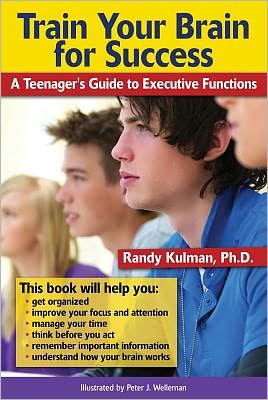 Train Your Brain for Success

A Teenager's Guide to Executive Functions

Randy Kulman, Ph.D.

This book will help you:
• get organized
• improve your focus and attention
• manage your time
• think before you act
• remember important information
• understand how your brain works

Illustrated by Peter J. Welleman